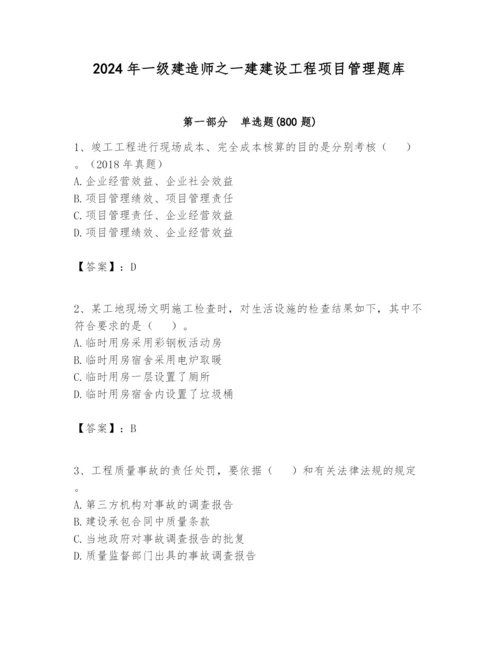 2024年一级建造师之一建建设工程项目管理题库

第一部分 单选题(800题)

1、竣工工程进行现场成本、完全成本核算的目的是分别考核（ ）。（2018年真题）
A.企业经营效益、企业社会效益
B.项目管理绩效、项目管理责任
C.项目管理责任、企业经营效益
D.项目管理绩效、企业经营效益

【答案】：D

2、某工地现场文明施工检查时，对生活设施的检查结果如下，其中不符合要求的是（ ）。
A.临时用房采用彩钢板活动房
B.临时用房宿舍采用电炉取暖
C.临时用房一层设置了厕所
D.临时用房宿舍内设置了垃圾桶

【答案】：B

3、工程质量事故的责任处罚，要依据（ ）和有关法律法规的规定。
A.第三方机构对事故的调查报告
B.建设承包合同中质量条款
C.当地政府对事故调查报告的批复
D.质量监督部门出具的事故调查报告